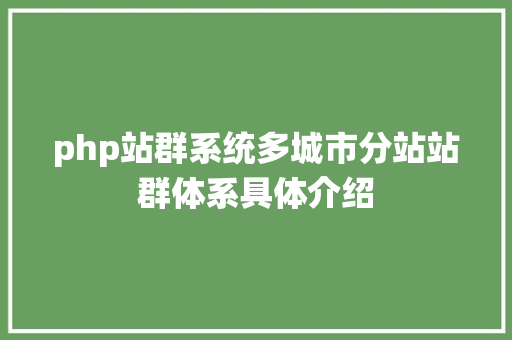 php站群系统多城市分站站群体系具体介绍